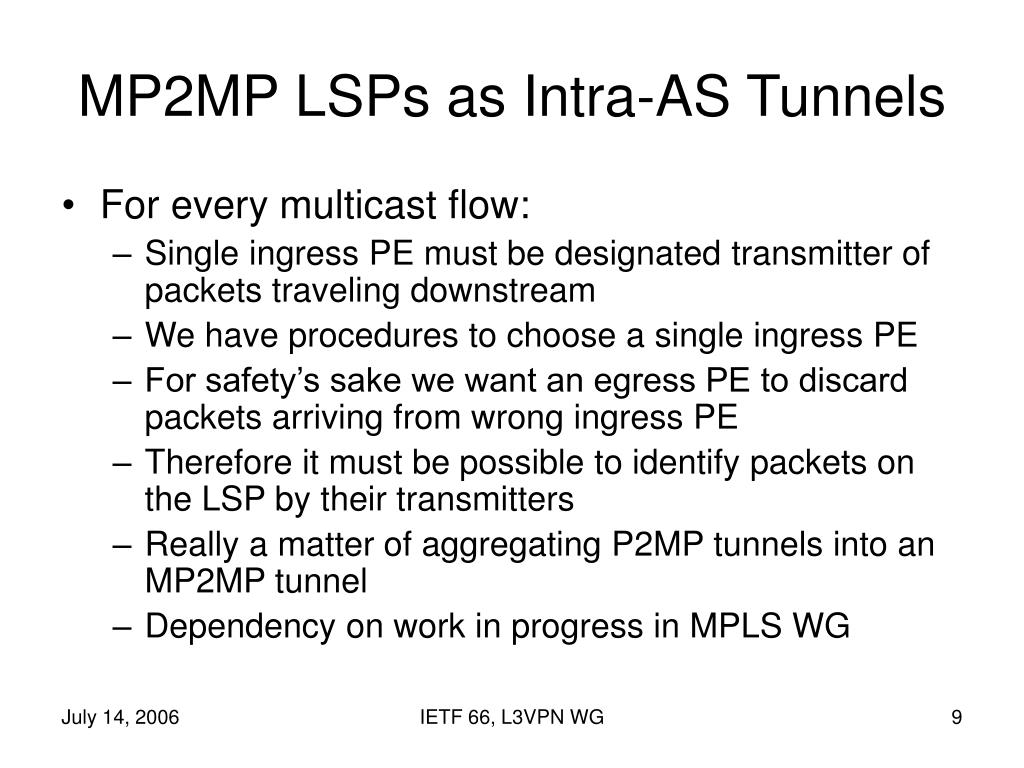 MP2MP LSPs as Intra-AS Tunnels

• For every multicast flow:
– Single ingress PE must be designated transmitter of packets traveling downstream
– We have procedures to choose a single ingress PE
– For safety’s sake we want an egress PE to discard packets arriving from wrong ingress PE
– Therefore it must be possible to identify packets on the LSP by their transmitters
– Really a matter of aggregating P2MP tunnels into an MP2MP tunnel
– Dependency on work in progress in MPLS WG

July 14, 2006

IETF 66, L3VPN WG

9